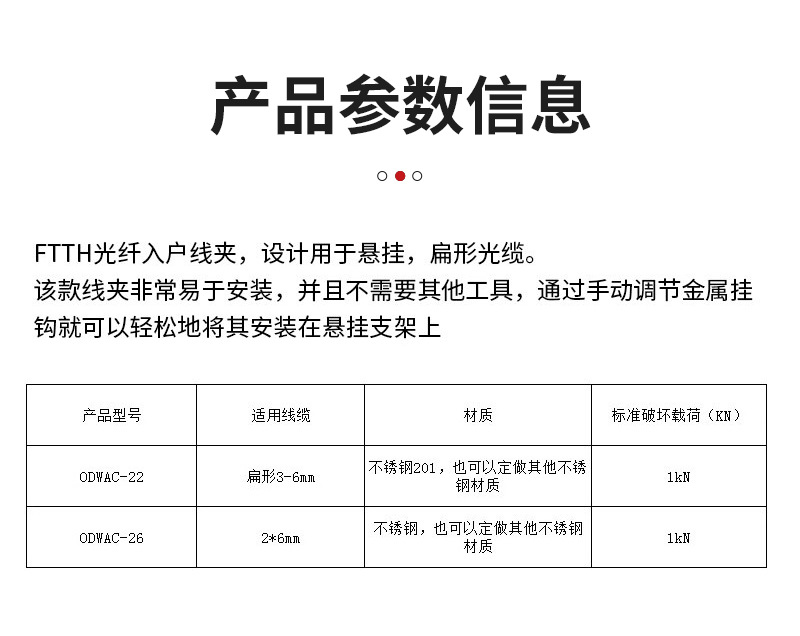 产品参数信息

FTTH光纤入户线夹，设计用于悬挂，扁形光缆。
该款线夹非常易于安装，并且不需要其他工具，通过手动调节金属挂钩就可以轻松地将其安装在悬挂支架上

| 产品型号 | 适用线缆 | 材质 | 标准破坏载荷（KN） |
|---|---|---|---|
| ODWAC-22 | 扁形3-6mm | 不锈钢201，也可以定做其他不锈钢材质 | 1kN |
| ODWAC-26 | 2*6mm | 不锈钢，也可以定做其他不锈钢材质 | 1kN |